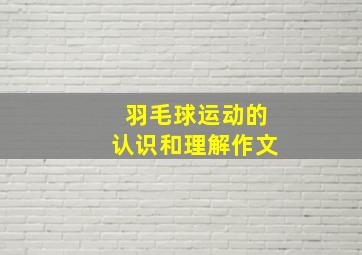 羽毛球运动的
认识和理解作文